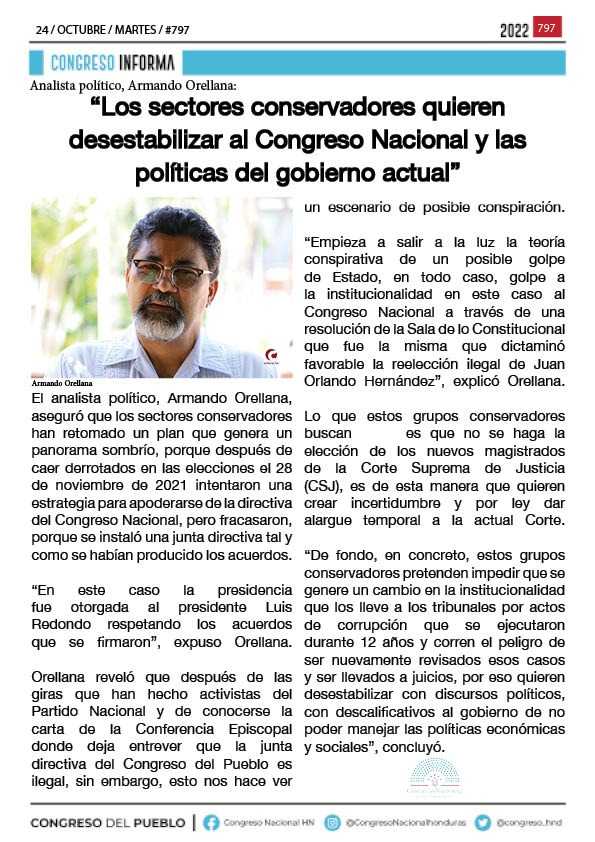 24 / OCTUBRE / MARTES / #797

2022 797

CONGRESO INFORMA

Analista político, Armando Orellana:

“Los sectores conservadores quieren desestabilizar al Congreso Nacional y las políticas del gobierno actual”

Armando Orellana

El analista político, Armando Orellana, aseguró que los sectores conservadores han retomado un plan que genera un panorama sombrío, porque después de caer derrotados en las elecciones el 28 de noviembre de 2021 intentaron una estrategia para apoderarse de la directiva del Congreso Nacional, pero fracasaron, porque se instaló una junta directiva tal y como se habían producido los acuerdos.

“En este caso la presidencia fue otorgada al presidente Luis Redondo respetando los acuerdos que se firmaron”, expuso Orellana.

Orellana reveló que después de las giras que han hecho activistas del Partido Nacional y de conocerse la carta de la Conferencia Episcopal donde deja entrever que la junta directiva del Congreso del Pueblo es ilegal, sin embargo, esto nos hace ver un escenario de posible conspiración.

“Empieza a salir a la luz la teoría conspirativa de un posible golpe de Estado, en todo caso, golpe a la institucionalidad en este caso al Congreso Nacional a través de una resolución de la Sala de lo Constitucional que fue la misma que dictaminó favorable la reelección ilegal de Juan Orlando Hernández”, explicó Orellana.

Lo que estos grupos conservadores buscan es que no se haga la elección de los nuevos magistrados de la Corte Suprema de Justicia (CSJ), es de esta manera que quieren crear incertidumbre y por ley dar alargue temporal a la actual Corte.

“De fondo, en concreto, estos grupos conservadores pretenden impedir que se genere un cambio en la institucionalidad que los lleve a los tribunales por actos de corrupción que se ejecutaron durante 12 años y corren el peligro de ser nuevamente revisados esos casos y ser llevados a juicios, por eso quieren desestabilizar con discursos políticos, con descalificativos al gobierno de no poder manejar las políticas económicas y sociales”, concluyó.

CONGRESO DEL PUEBLO | Congreso Nacional HN @CongresoNacionalhonduras @congreso_hnd